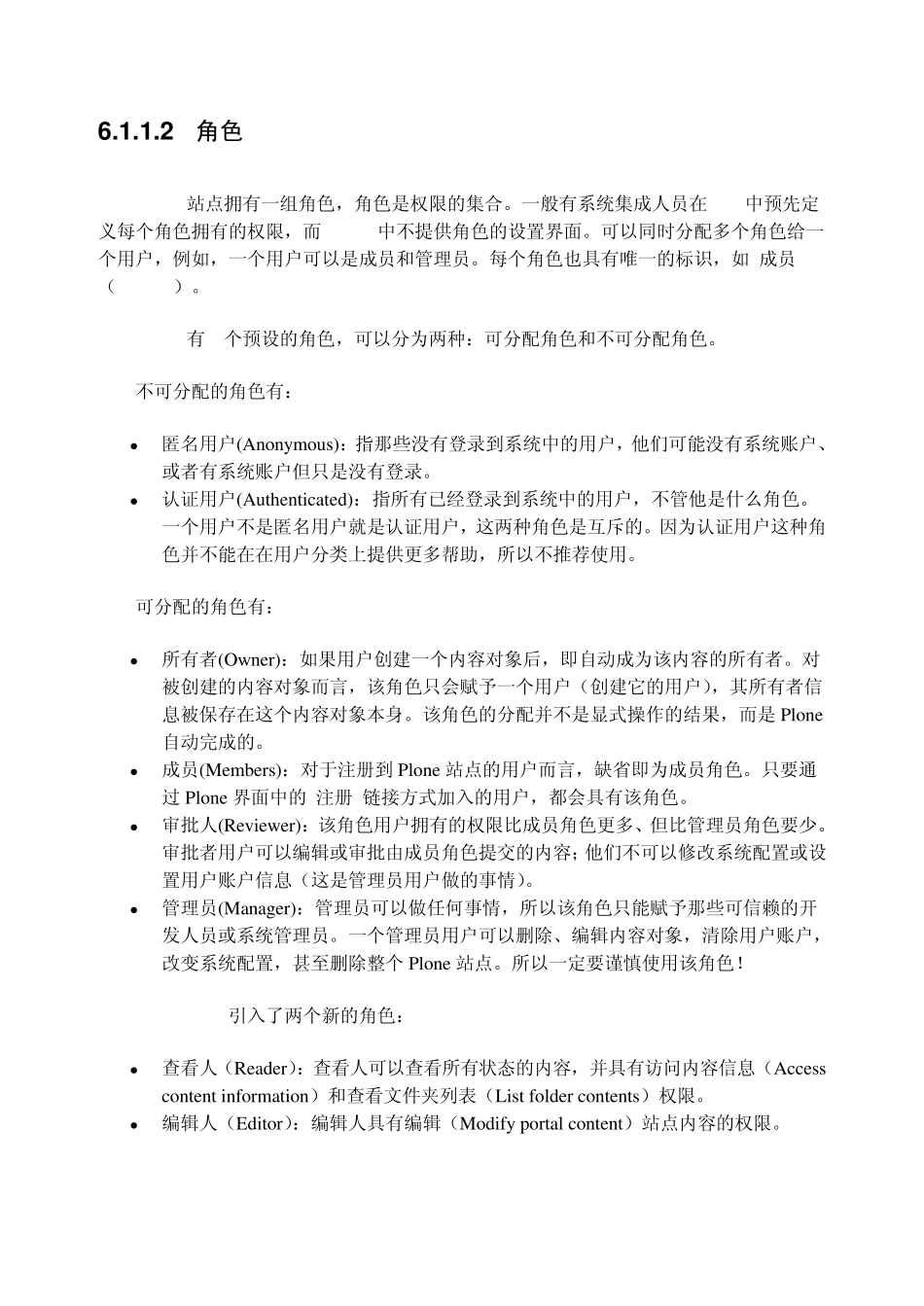 6.1.1.2 角色

站点拥有一组角色，角色是权限的集合。一般有系统集成人员在 中预先定义每个角色拥有的权限，而 中不提供角色的设置界面。可以同时分配多个角色给一个用户，例如，一个用户可以是成员和管理员。每个角色也具有唯一的标识，如 成员（ ）。

有 个预设的角色，可以分为两种：可分配角色和不可分配角色。

不可分配的角色有：

- 匿名用户(Anonymous)：指那些没有登录到系统中的用户，他们可能没有系统账户、或者有系统账户但只是没有登录。
- 认证用户(Authenticated)：指所有已经登录到系统中的用户，不管他是什么角色。一个用户不是匿名用户就是认证用户，这两种角色是互斥的。因为认证用户这种角色并不能在在用户分类上提供更多帮助，所以不推荐使用。

可分配的角色有：

- 所有者(Owner)：如果用户创建一个内容对象后，即自动成为该内容的所有者。对被创建的内容对象而言，该角色只会赋予一个用户（创建它的用户），其所有者信息被保存在这个内容对象本身。该角色的分配并不是显式操作的结果，而是 Plone 自动完成的。
- 成员(Members)：对于注册到 Plone 站点的用户而言，缺省即为成员角色。只要通过 Plone 界面中的 注册 链接方式加入的用户，都会具有该角色。
- 审批人(Reviewer)：该角色用户拥有的权限比成员角色更多、但比管理员角色要少。审批者用户可以编辑或审批由成员角色提交的内容；他们不可以修改系统配置或设置用户账户信息（这是管理员用户做的事情）。
- 管理员(Manager)：管理员可以做任何事情，所以该角色只能赋予那些可信赖的开发人员或系统管理员。一个管理员用户可以删除、编辑内容对象，清除用户账户，改变系统配置，甚至删除整个 Plone 站点。所以一定要谨慎使用该角色！

引入了两个新的角色：

- 查看人（Reader）：查看人可以查看所有状态的内容，并具有访问内容信息（Access content information）和查看文件夹列表（List folder contents）权限。
- 编辑人（Editor）：编辑人具有编辑（Modify portal content）站点内容的权限。